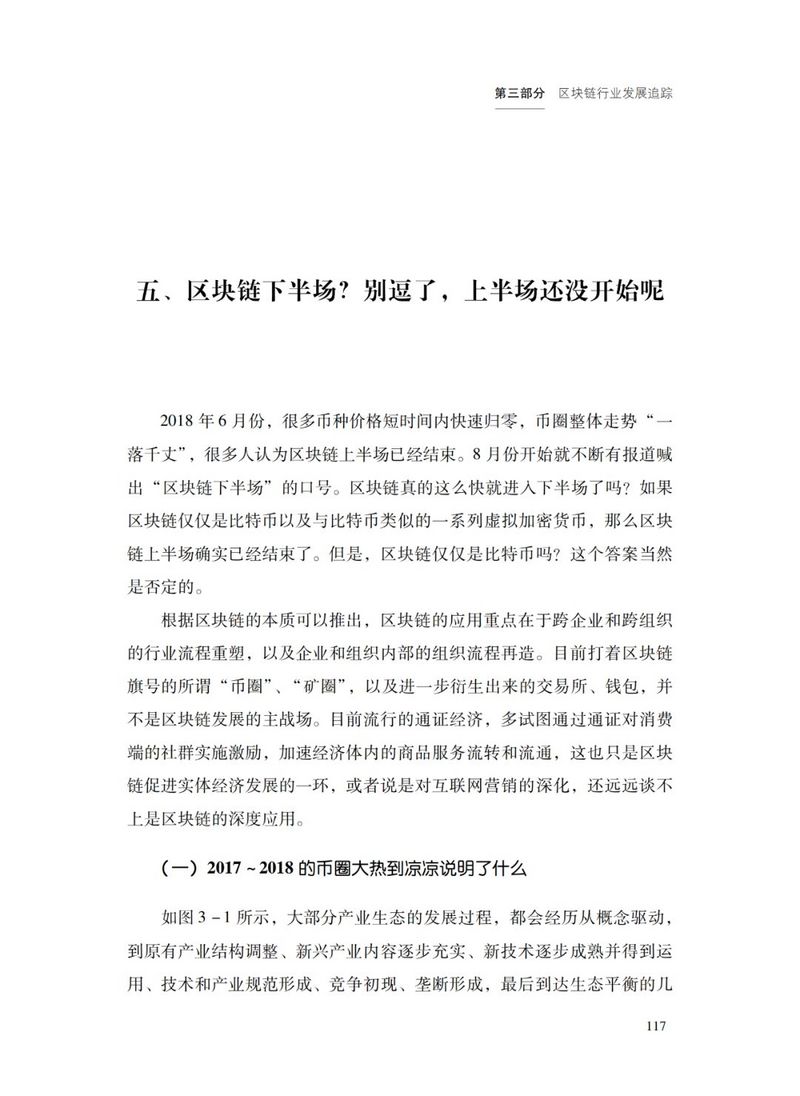 第三部分 区块链行业发展追踪

五、区块链下半场？别逗了，上半场还没开始呢

2018年6月份，很多币种价格短时间内快速归零，币圈整体走势“一落千丈”，很多人认为区块链上半场已经结束。8月份开始就不断有报道喊出“区块链下半场”的口号。区块链真的这么快就进入下半场了吗？如果区块链仅仅是比特币以及与比特币类似的一系列虚拟加密货币，那么区块链上半场确实已经结束了。但是，区块链仅仅是比特币吗？这个答案当然是否定的。

根据区块链的本质可以推出，区块链的应用重点在于跨企业和跨组织的行业流程重塑，以及企业和组织内部的组织流程再造。目前打着区块链旗号的所谓“币圈”、“矿圈”，以及进一步衍生出来的交易所、钱包，并不是区块链发展的主战场。目前流行的通证经济，多试图通过通证对消费端的社群实施激励，加速经济体内的商品服务流转和流通，这也只是区块链促进实体经济发展的一环，或者说是对互联网营销的深化，还远远谈不上是区块链的深度应用。

（一）2017～2018的币圈大热到凉凉说明了什么

如图3－1所示，大部分产业生态的发展过程，都会经历从概念驱动，到原有产业结构调整、新兴产业内容逐步充实、新技术逐步成熟并得到运用、技术和产业规范形成、竞争初现、垄断形成，最后到达生态平衡的几

117